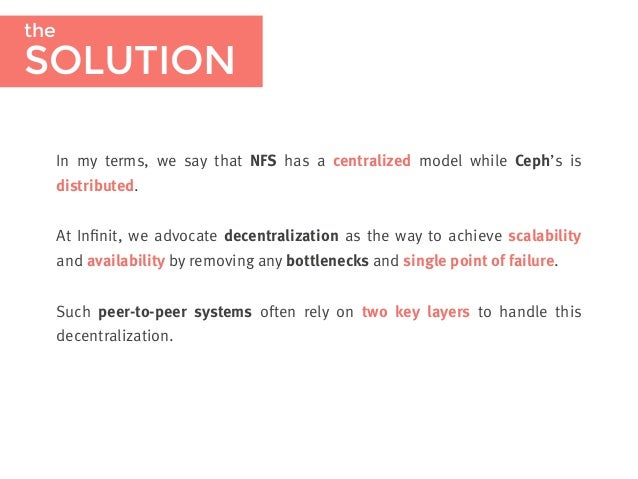 the
SOLUTION

In my terms, we say that NFS has a centralized model while Ceph's is distributed.

At Infinit, we advocate decentralization as the way to achieve scalability and availability by removing any bottlenecks and single point of failure.

Such peer-to-peer systems often rely on two key layers to handle this decentralization.